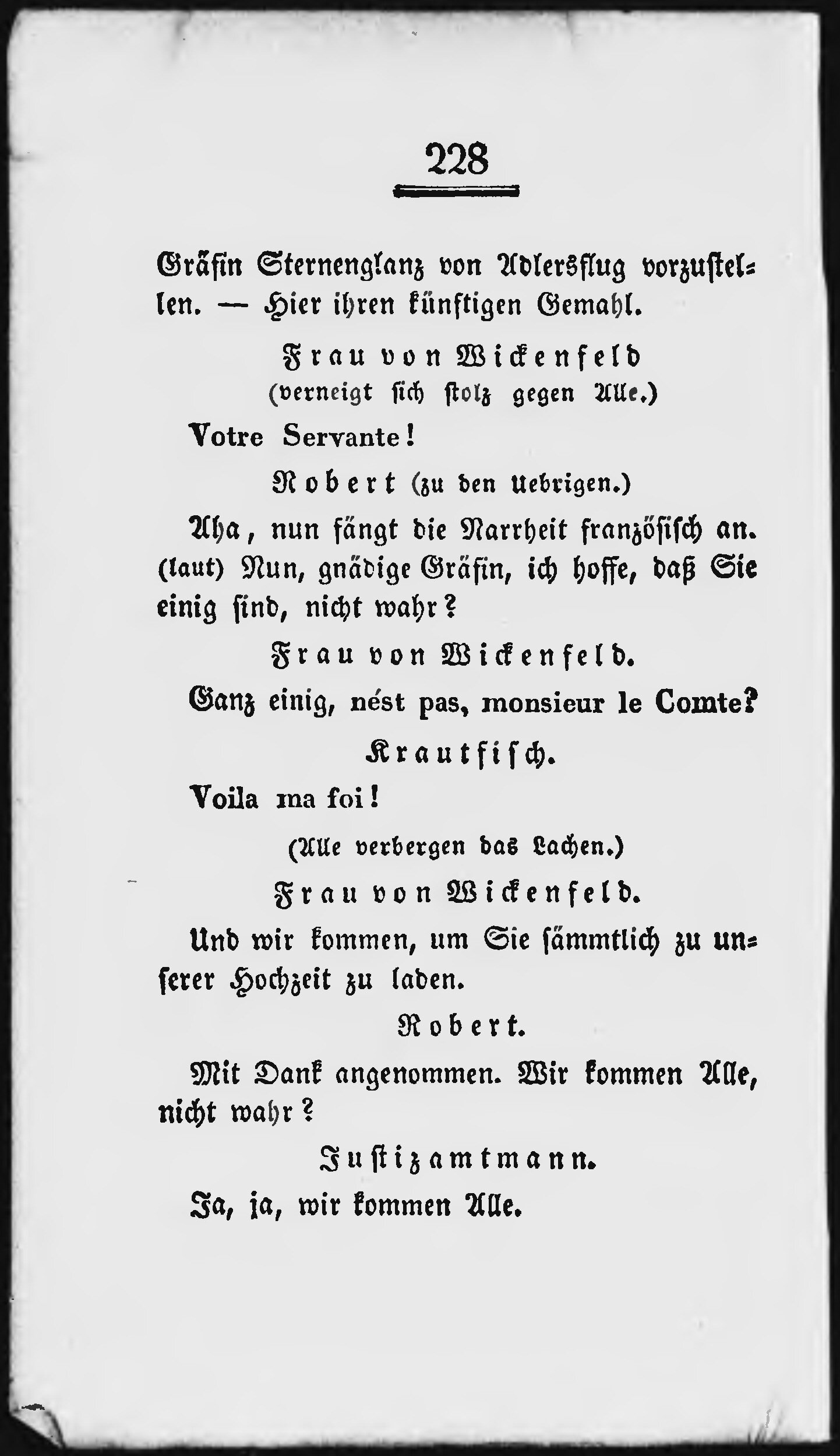 228

Gräfin Sternenglanz von Adlersflug vorzustellen. — Hier ihren künftigen Gemahl.

Frau von Wickenfeld
(verneigt sich stolz gegen Alle.)

Votre Servante!

Robert (zu den Uebrigen.)

Aha, nun fängt die Narrheit französisch an. (laut) Nun, gnädige Gräfin, ich hoffe, daß Sie einig sind, nicht wahr?

Frau von Wickenfeld.

Ganz einig, nést pas, monsieur le Comte?

Krautfisch.

Voila ma foi!

(Alle verbergen das Lachen.)

Frau von Wickenfeld.

Und wir kommen, um Sie sämmtlich zu unserer Hochzeit zu laden.

Robert.

Mit Dank angenommen. Wir kommen Alle, nicht wahr?

Justizamtmann.

Ja, ja, wir kommen Alle.